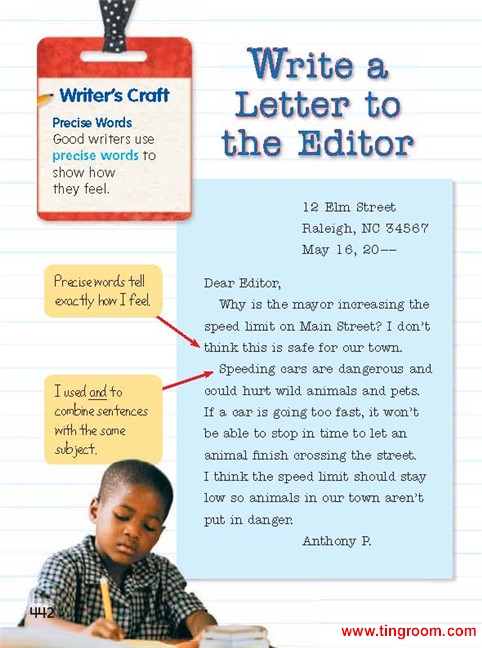 Writer's Craft

Precise Words
Good writers use precise words to show how they feel.

Write a Letter to the Editor

Precise words tell exactly how I feel.

I used and to combine sentences with the same subject.

12 Elm Street
Raleigh, NC 34567
May 16, 20--

Dear Editor,

Why is the mayor increasing the speed limit on Main Street? I don't think this is safe for our town.

Speeding cars are dangerous and could hurt wild animals and pets. If a car is going too fast, it won't be able to stop in time to let an animal finish crossing the street. I think the speed limit should stay low so animals in our town aren't put in danger.

Anthony P.

442

www.tingroom.com